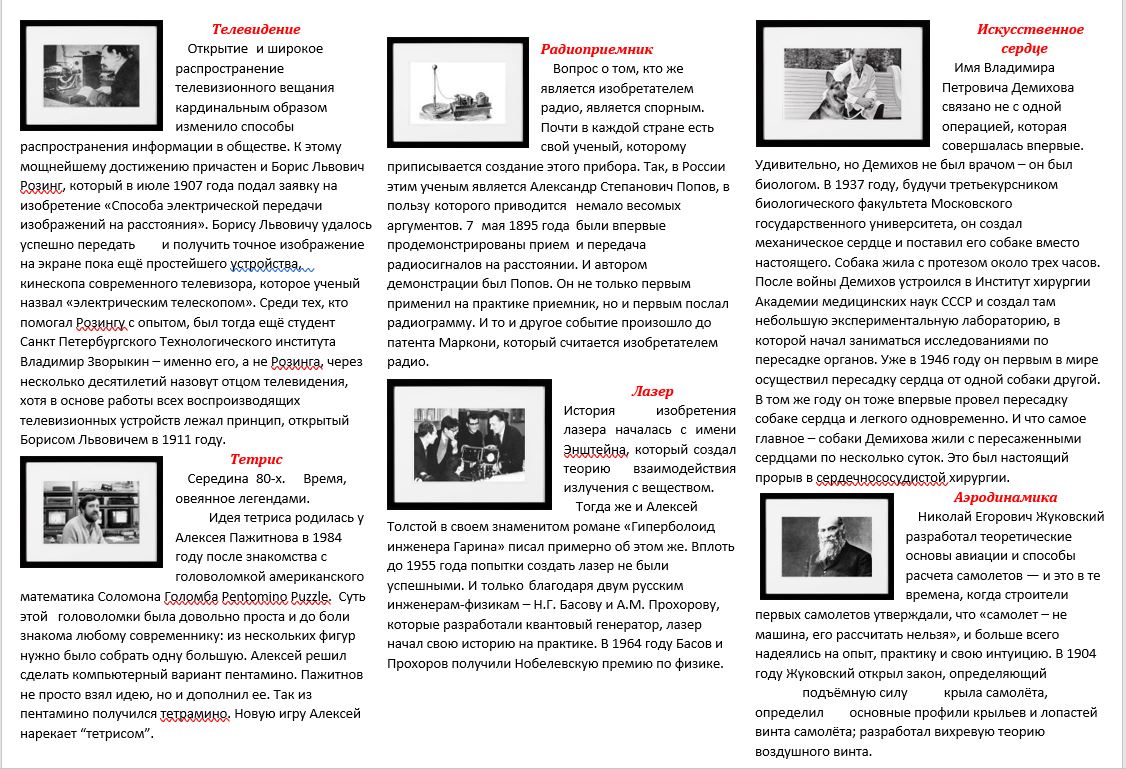 Телевидение

Открытие и широкое распространение телевизионного вещания кардинальным образом изменило способы распространения информации в обществе. К этому мощнейшему достижению причастен и Борис Львович Розинг, который в июле 1907 года подал заявку на изобретение «Способа электрической передачи изображений на расстояния». Борису Львовичу удалось успешно передать и получить точное изображение на экране пока ещё простейшего устройства, кинескопа современного телевизора, которое ученый назвал «электрическим телескопом». Среди тех, кто помогал Розингу с опытом, был тогда ещё студент Санкт Петербургского Технологического института Владимир Зворыкин – именно его, а не Розинга, через несколько десятилетий назовут отцом телевидения, хотя в основе работы всех воспроизводящих телевизионных устройств лежал принцип, открытый Борисом Львовичем в 1911 году.

Тетрис

Середина 80-х. Время, овеянное легендами.

Идея тетриса родилась у Алексея Пажитнова в 1984 году после знакомства с головоломкой американского математика Соломона Голомба Pentomino Puzzle. Суть этой головоломки была довольно проста и до боли знакома любому современнику: из нескольких фигур нужно было собрать одну большую. Алексей решил сделать компьютерный вариант пентамино. Пажитнов не просто взял идею, но и дополнил ее. Так из пентамино получился тетрамино. Новую игру Алексей нарекает “тетрисом”.

Радиоприемник

Вопрос о том, кто же является изобретателем радио, является спорным. Почти в каждой стране есть свой ученый, которому приписывается создание этого прибора. Так, в России этим ученым является Александр Степанович Попов, в пользу которого приводится немало весомых аргументов. 7 мая 1895 года были впервые продемонстрированы прием и передача радиосигналов на расстоянии. И автором демонстрации был Попов. Он не только первым применил на практике приемник, но и первым послал радиограмму. И то и другое событие произошло до патента Маркони, который считается изобретателем радио.

Лазер

История изобретения лазера началась с имени Энштейна, который создал теорию взаимодействия излучения с веществом.

Тогда же и Алексей Толстой в своем знаменитом романе «Гиперболоид инженера Гарина» писал примерно об этом же. Вплоть до 1955 года попытки создать лазер не были успешными. И только благодаря двум русским инженерам-физикам – Н.Г. Басову и А.М. Прохорову, которые разработали квантовый генератор, лазер начал свою историю на практике. В 1964 году Басов и Прохоров получили Нобелевскую премию по физике.

Искусственное сердце

Имя Владимира Петровича Демихова связано не с одной операцией, которая совершалась впервые. Удивительно, но Демихов не был врачом – он был биологом. В 1937 году, будучи третьекурсником биологического факультета Московского государственного университета, он создал механическое сердце и поставил его собаке вместо настоящего. Собака жила с протезом около трех часов. После войны Демихов устроился в Институт хирургии Академии медицинских наук СССР и создал там небольшую экспериментальную лабораторию, в которой начал заниматься исследованиями по пересадке органов. Уже в 1946 году он первым в мире осуществил пересадку сердца от одной собаки другой. В том же году он тоже впервые провел пересадку собаке сердца и легкого одновременно. И что самое главное – собаки Демихова жили с пересаженными сердцами по несколько суток. Это был настоящий прорыв в сердечнососудистой хирургии.

Аэродинамика

Николай Егорович Жуковский разработал теоретические основы авиации и способы расчета самолетов — и это в те времена, когда строители первых самолетов утверждали, что «самолет – не машина, его рассчитать нельзя», и больше всего надеялись на опыт, практику и свою интуицию. В 1904 году Жуковский открыл закон, определяющий подъёмную силу крыла самолёта, определил основные профили крыльев и лопастей винта самолёта; разработал вихревую теорию воздушного винта.